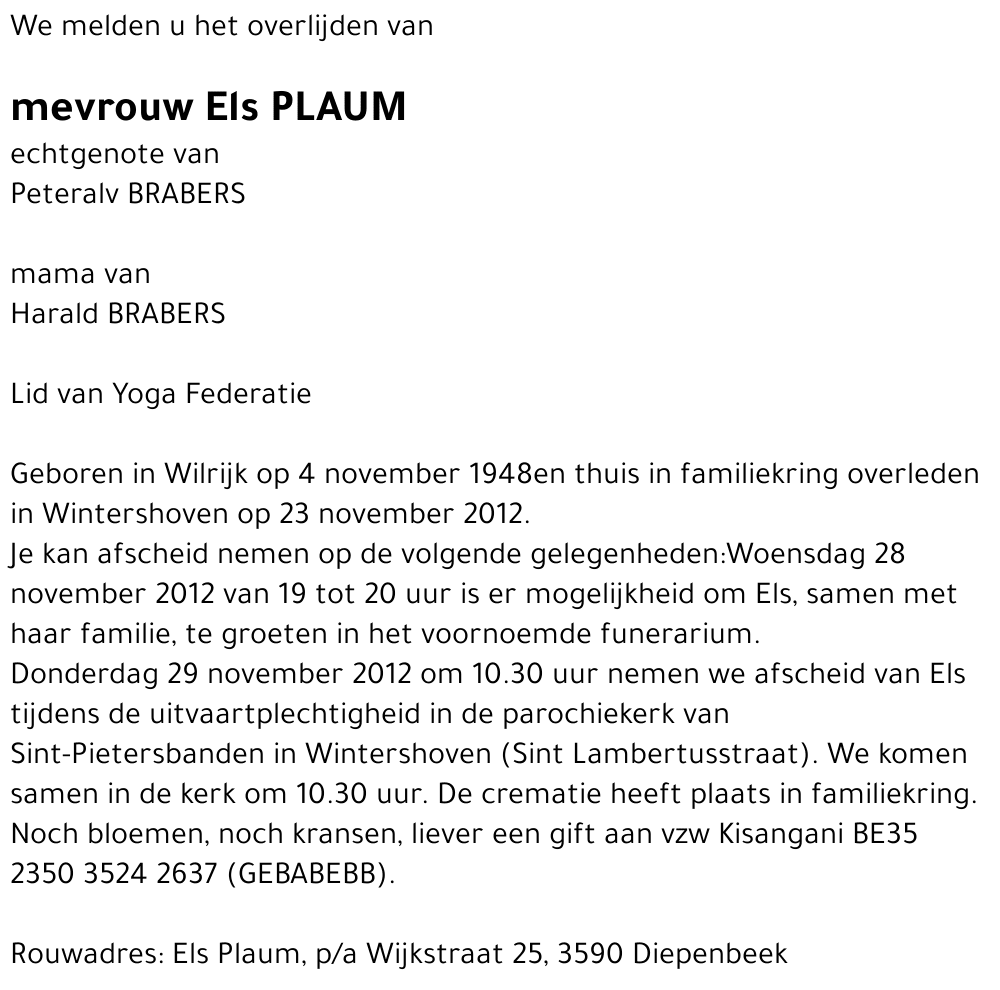 We melden u het overlijden van

mevrouw Els PLAUM
echtgenote van
Peteralv BRABERS

mama van
Harald BRABERS

Lid van Yoga Federatie

Geboren in Wilrijk op 4 november 1948en thuis in familiekring overleden in Wintershoven op 23 november 2012.
Je kan afscheid nemen op de volgende gelegenheden:Woensdag 28 november 2012 van 19 tot 20 uur is er mogelijkheid om Els, samen met haar familie, te groeten in het voornoemde funerarium.
Donderdag 29 november 2012 om 10.30 uur nemen we afscheid van Els tijdens de uitvaartplechtigheid in de parochiekerk van Sint-Pietersbanden in Wintershoven (Sint Lambertusstraat). We komen samen in de kerk om 10.30 uur. De crematie heeft plaats in familiekring.
Noch bloemen, noch kransen, liever een gift aan vzw Kisangani BE35 2350 3524 2637 (GEBABEBB).

Rouwadres: Els Plaum, p/a Wijkstraat 25, 3590 Diepenbeek